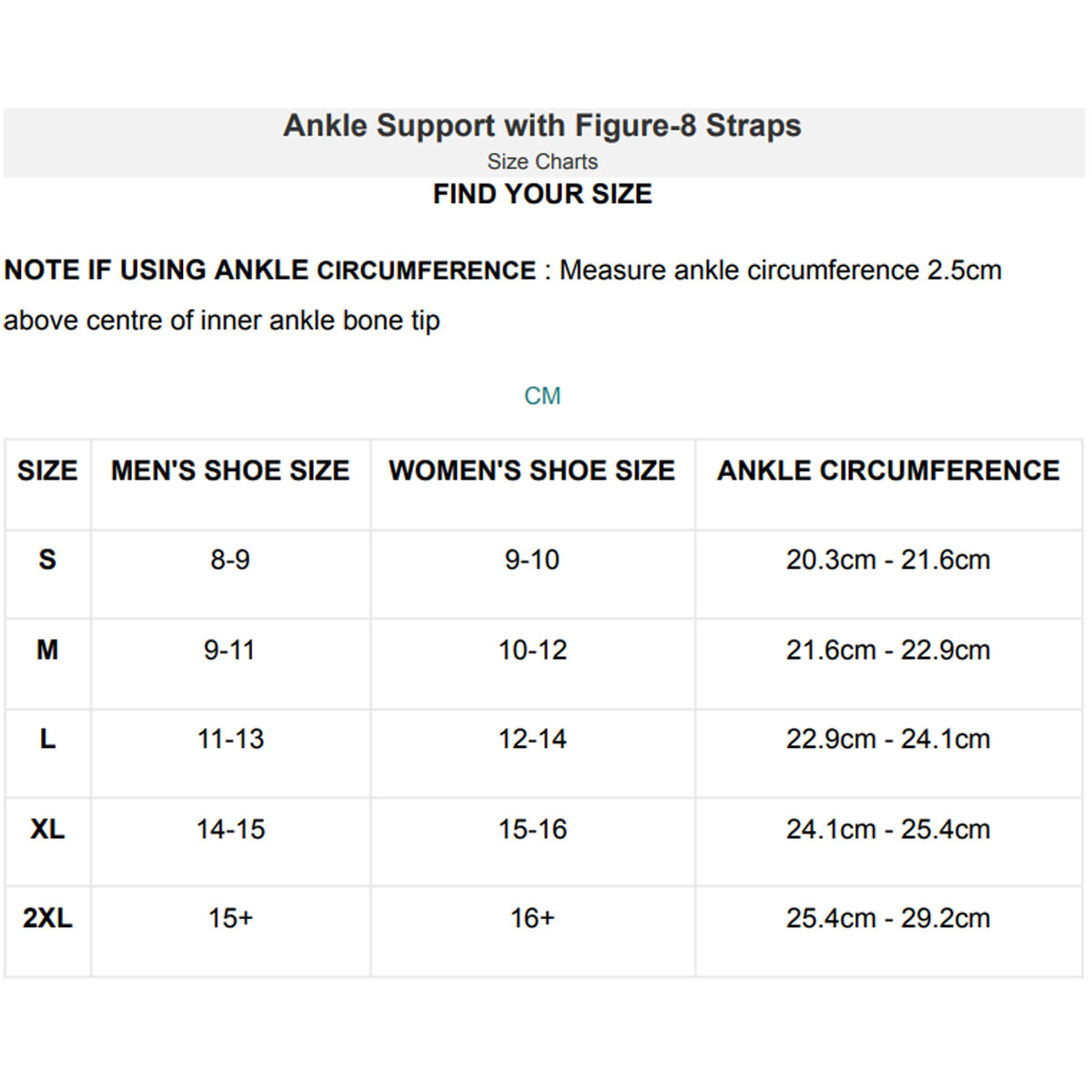 Ankle Support with Figure-8 Straps
Size Charts
FIND YOUR SIZE

NOTE IF USING ANKLE CIRCUMFERENCE : Measure ankle circumference 2.5cm above centre of inner ankle bone tip

CM

| SIZE | MEN'S SHOE SIZE | WOMEN'S SHOE SIZE | ANKLE CIRCUMFERENCE |
|---|---|---|---|
| S | 8-9 | 9-10 | 20.3cm - 21.6cm |
| M | 9-11 | 10-12 | 21.6cm - 22.9cm |
| L | 11-13 | 12-14 | 22.9cm - 24.1cm |
| XL | 14-15 | 15-16 | 24.1cm - 25.4cm |
| 2XL | 15+ | 16+ | 25.4cm - 29.2cm |